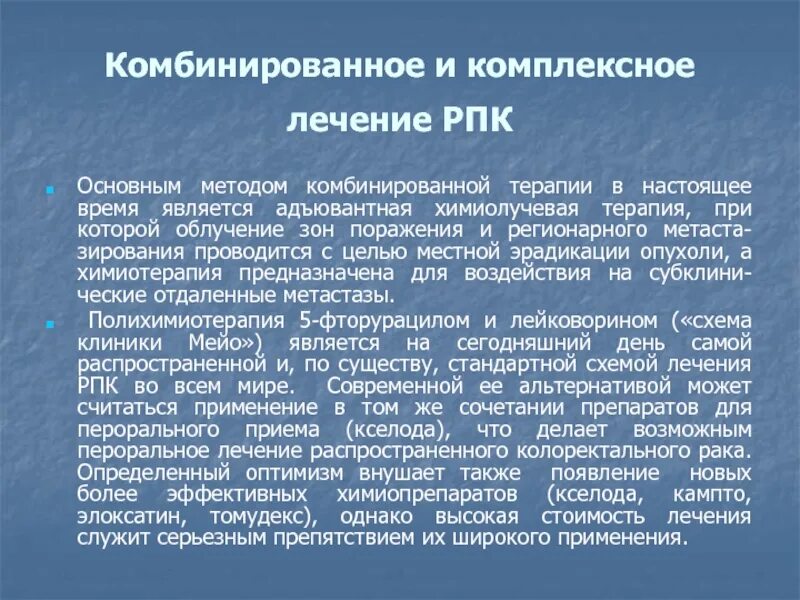 Комбинированное и комплексное лечение РПК

Основным методом комбинированной терапии в настоящее время является адъювантная химиолучевая терапия, при которой облучение зон поражения и регионарного метастазирования проводится с целью местной эрадикации опухоли, а химиотерапия предназначена для воздействия на субклинические отдаленные метастазы.

Полихимиотерапия 5-фторурацилом и лейковорином («схема клиники Мейо») является на сегодняшний день самой распространенной и, по существу, стандартной схемой лечения РПК во всем мире. Современной ее альтернативой может считаться применение в том же сочетании препаратов для перорального приема (кселода), что делает возможным пероральное лечение распространенного колоректального рака. Определенный оптимизм внушает также появление новых более эффективных химиопрепаратов (кселода, кампто, элоксатин, томудекс), однако высокая стоимость лечения служит серьезным препятствием их широкого применения.